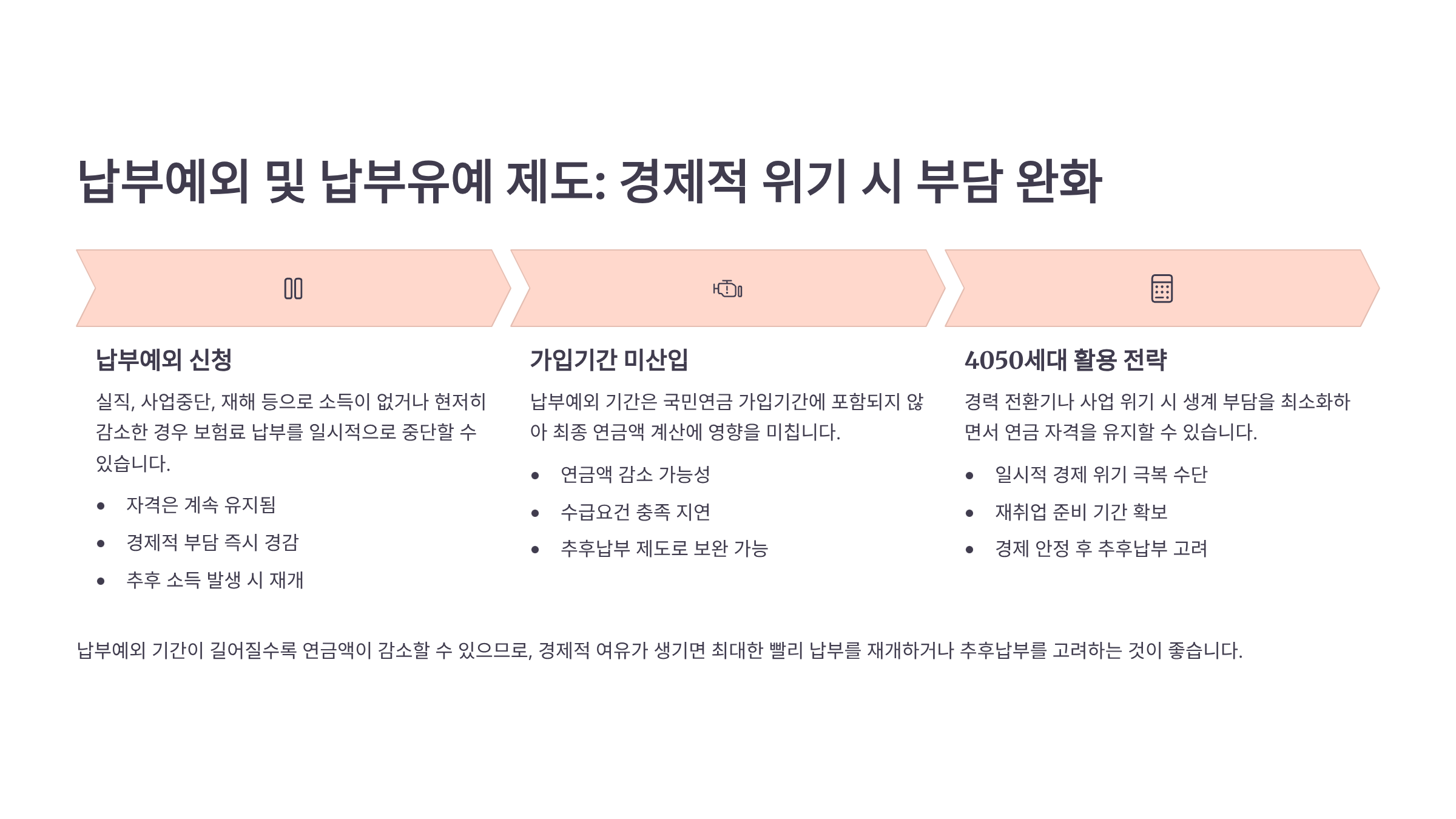 납부예외 및 납부유예 제도: 경제적 위기 시 부담 완화

납부예외 신청

실직, 사업중단, 재해 등으로 소득이 없거나 현저히 감소한 경우 보험료 납부를 일시적으로 중단할 수 있습니다.

• 자격은 계속 유지됨
• 경제적 부담 즉시 경감
• 추후 소득 발생 시 재개

가입기간 미산입

납부예외 기간은 국민연금 가입기간에 포함되지 않아 최종 연금액 계산에 영향을 미칩니다.

• 연금액 감소 가능성
• 수급요건 충족 지연
• 추후납부 제도로 보완 가능

4050세대 활용 전략

경력 전환기나 사업 위기 시 생계 부담을 최소화하면서 연금 자격을 유지할 수 있습니다.

• 일시적 경제 위기 극복 수단
• 재취업 준비 기간 확보
• 경제 안정 후 추후납부 고려

납부예외 기간이 길어질수록 연금액이 감소할 수 있으므로, 경제적 여유가 생기면 최대한 빨리 납부를 재개하거나 추후납부를 고려하는 것이 좋습니다.